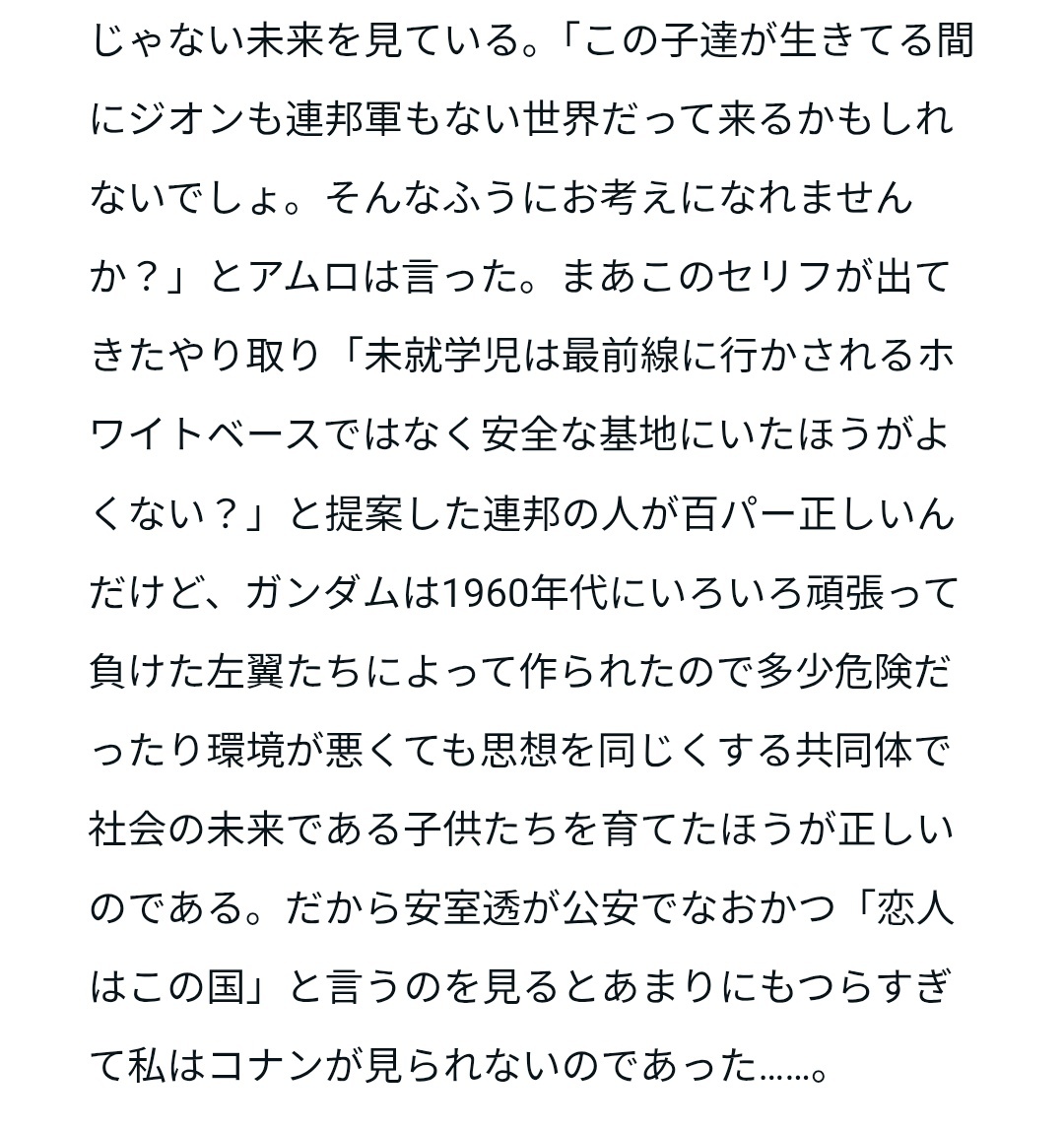 じゃない未来を見ている。「この子達が生きてる間にジオンも連邦軍もない世界だって来るかもしれないでしょ。そんなふうにお考えになれませんか？」とアムロは言った。まあこのセリフが出てきたやり取り「未就学児は最前線に行かされるホワイトベースではなく安全な基地にいたほうがよくない？」と提案した連邦の人が百パー正しいんだけど、ガンダムは1960年代にいろいろ頑張って負けた左翼たちによって作られたので多少危険だったり環境が悪くても思想を同じくする共同体で社会の未来である子供たちを育てたほうが正しいのである。だから安室透が公安でなおかつ「恋人はこの国」と言うのを見るとあまりにもつらすぎて私はコナンが見られないのであった……。